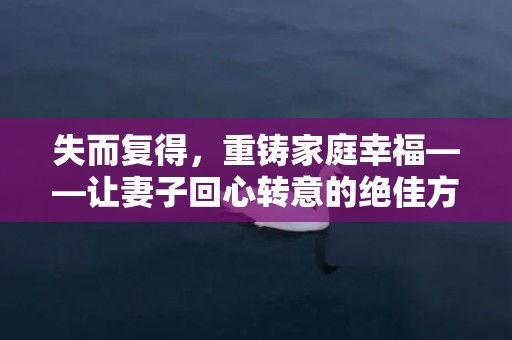 失而复得，重铸家庭幸福——让妻子回心转意的绝佳方